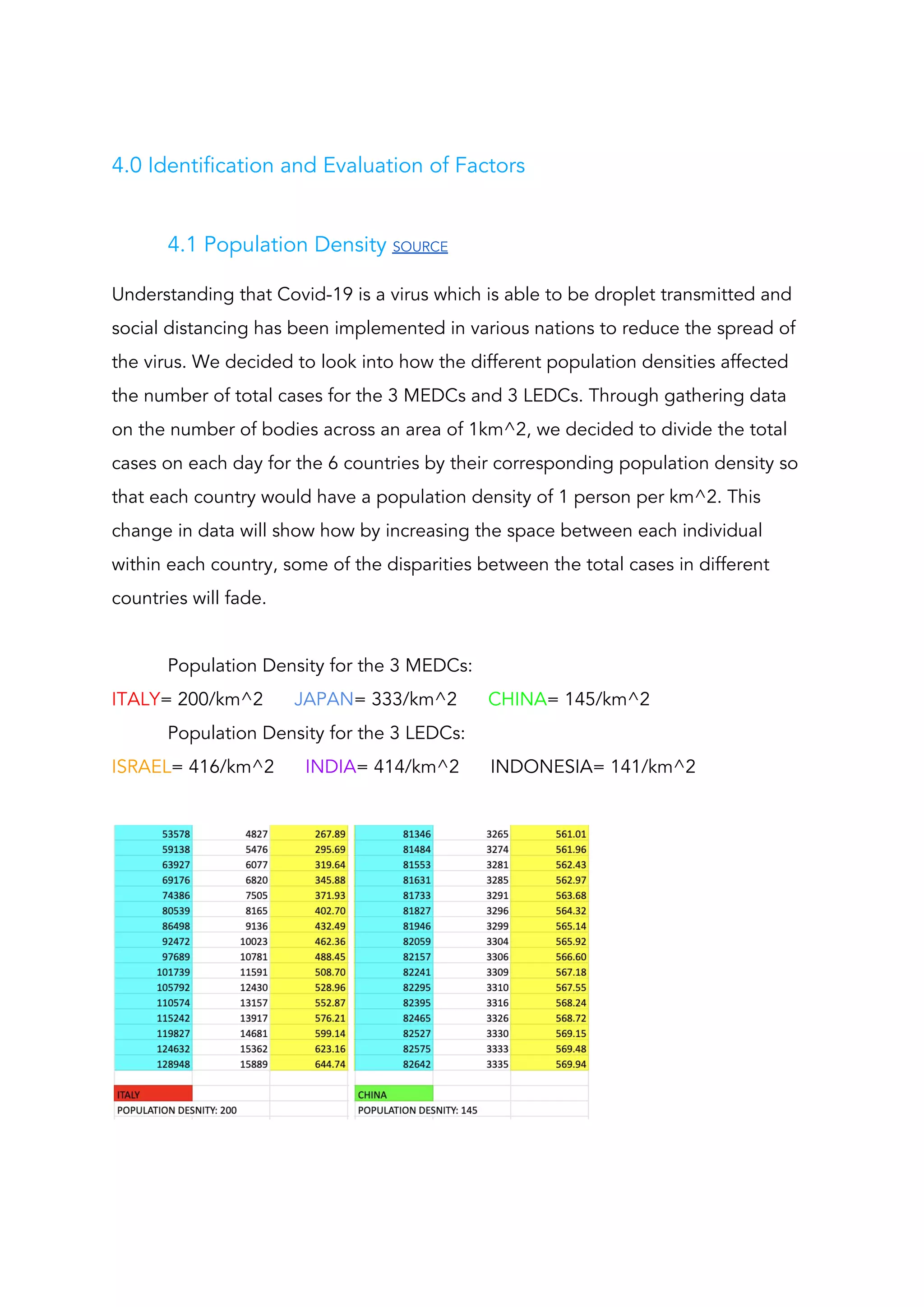 4.0 Identification and Evaluation of Factors

4.1 Population Density SOURCE

Understanding that Covid-19 is a virus which is able to be droplet transmitted and social distancing has been implemented in various nations to reduce the spread of the virus. We decided to look into how the different population densities affected the number of total cases for the 3 MEDCs and 3 LEDCs. Through gathering data on the number of bodies across an area of 1km^2, we decided to divide the total cases on each day for the 6 countries by their corresponding population density so that each country would have a population density of 1 person per km^2. This change in data will show how by increasing the space between each individual within each country, some of the disparities between the total cases in different countries will fade.

Population Density for the 3 MEDCs:

ITALY= 200/km^2 JAPAN= 333/km^2 CHINA= 145/km^2

Population Density for the 3 LEDCs:

ISRAEL= 416/km^2 INDIA= 414/km^2 INDONESIA= 141/km^2

| | | |
|---|---|---|
| 53578 | 4827 | 267.89 |
| 59138 | 5476 | 295.69 |
| 63927 | 6077 | 319.64 |
| 69176 | 6820 | 345.88 |
| 74386 | 7505 | 371.93 |
| 80539 | 8165 | 402.70 |
| 86498 | 9136 | 432.49 |
| 92472 | 10023 | 462.36 |
| 97689 | 10781 | 488.45 |
| 101739 | 11591 | 508.70 |
| 105792 | 12430 | 528.96 |
| 110574 | 13157 | 552.87 |
| 115242 | 13917 | 576.21 |
| 119827 | 14681 | 599.14 |
| 124632 | 15362 | 623.16 |
| 128948 | 15889 | 644.74 |
| | | |
| ITALY | | |
| POPULATION DESNITY: 200 | | |

| | | |
|---|---|---|
| 81346 | 3265 | 561.01 |
| 81484 | 3274 | 561.96 |
| 81553 | 3281 | 562.43 |
| 81631 | 3285 | 562.97 |
| 81733 | 3291 | 563.68 |
| 81827 | 3296 | 564.32 |
| 81946 | 3299 | 565.14 |
| 82059 | 3304 | 565.92 |
| 82157 | 3306 | 566.60 |
| 82241 | 3309 | 567.18 |
| 82295 | 3310 | 567.55 |
| 82395 | 3316 | 568.24 |
| 82465 | 3326 | 568.72 |
| 82527 | 3330 | 569.15 |
| 82575 | 3333 | 569.48 |
| 82642 | 3335 | 569.94 |
| | | |
| CHINA | | |
| POPULATION DESNITY: 145 | | |